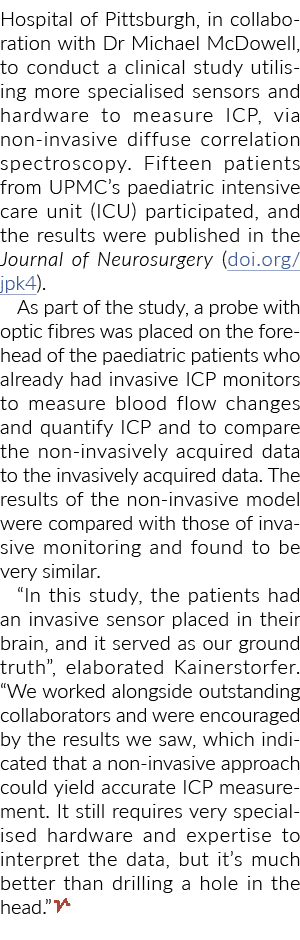 Hospital of Pittsburgh, in collaboration with Dr Michael McDowell, to conduct a clinical study utilising more specialised sensors and hardware to measure ICP, via non-invasive diffuse correlation spectroscopy. Fifteen patients from UPMC's paediatric intensive care unit (ICU) participated, and the results were published in the Journal of Neurosurgery (doi.org/jpk4).

As part of the study, a probe with optic fibres was placed on the forehead of the paediatric patients who already had invasive ICP monitors to measure blood flow changes and quantify ICP and to compare the non-invasively acquired data to the invasively acquired data. The results of the non-invasive model were compared with those of invasive monitoring and found to be very similar.

"In this study, the patients had an invasive sensor placed in their brain, and it served as our ground truth", elaborated Kainerstorfer. "We worked alongside outstanding collaborators and were encouraged by the results we saw, which indicated that a non-invasive approach could yield accurate ICP measurement. It still requires very specialised hardware and expertise to interpret the data, but it's much better than drilling a hole in the head."